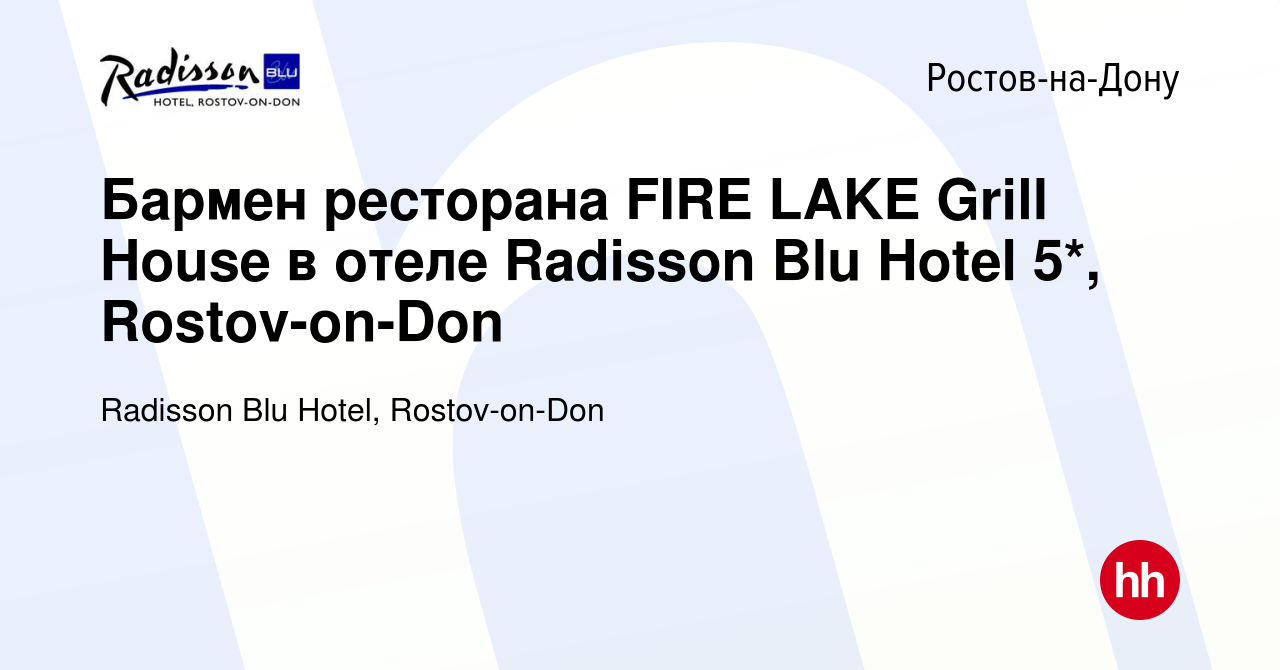 Radisson BLU
HOTEL, ROSTOV-ON-DON

Ростов-на-Дону

Бармен ресторана FIRE LAKE Grill House в отеле Radisson Blu Hotel 5*, Rostov-on-Don

Radisson Blu Hotel, Rostov-on-Don

hh